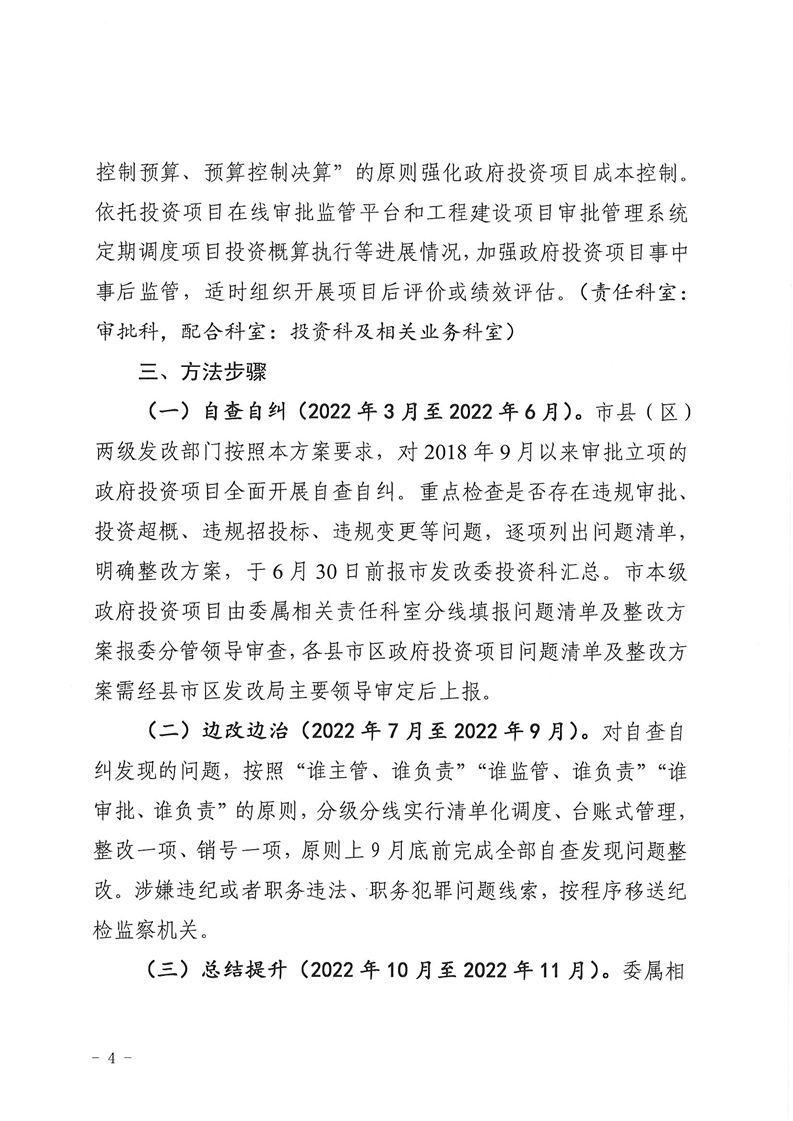 控制预算、预算控制决算”的原则强化政府投资项目成本控制。依托投资项目在线审批监管平台和工程建设项目审批管理系统定期调度项目投资概算执行等进展情况，加强政府投资项目事中事后监管，适时组织开展项目后评价或绩效评估。（责任科室：审批科，配合科室：投资科及相关业务科室）

三、方法步骤

（一）自查自纠（2022年3月至2022年6月）。市县（区）两级发改部门按照本方案要求，对2018年9月以来审批立项的政府投资项目全面开展自查自纠。重点检查是否存在违规审批、投资超概、违规招投标、违规变更等问题，逐项列出问题清单，明确整改方案，于6月30日前报市发改委投资科汇总。市本级政府投资项目由委属相关责任科室分线填报问题清单及整改方案报委分管领导审查，各县市区政府投资项目问题清单及整改方案需经县市区发改局主要领导审定后上报。

（二）边改边治（2022年7月至2022年9月）。对自查自纠发现的问题，按照“谁主管、谁负责”“谁监管、谁负责”“谁审批、谁负责”的原则，分级分线实行清单化调度、台账式管理，整改一项、销号一项，原则上9月底前完成全部自查发现问题整改。涉嫌违纪或者职务违法、职务犯罪问题线索，按程序移送纪检监察机关。

（三）总结提升（2022年10月至2022年11月）。委属相

－4－